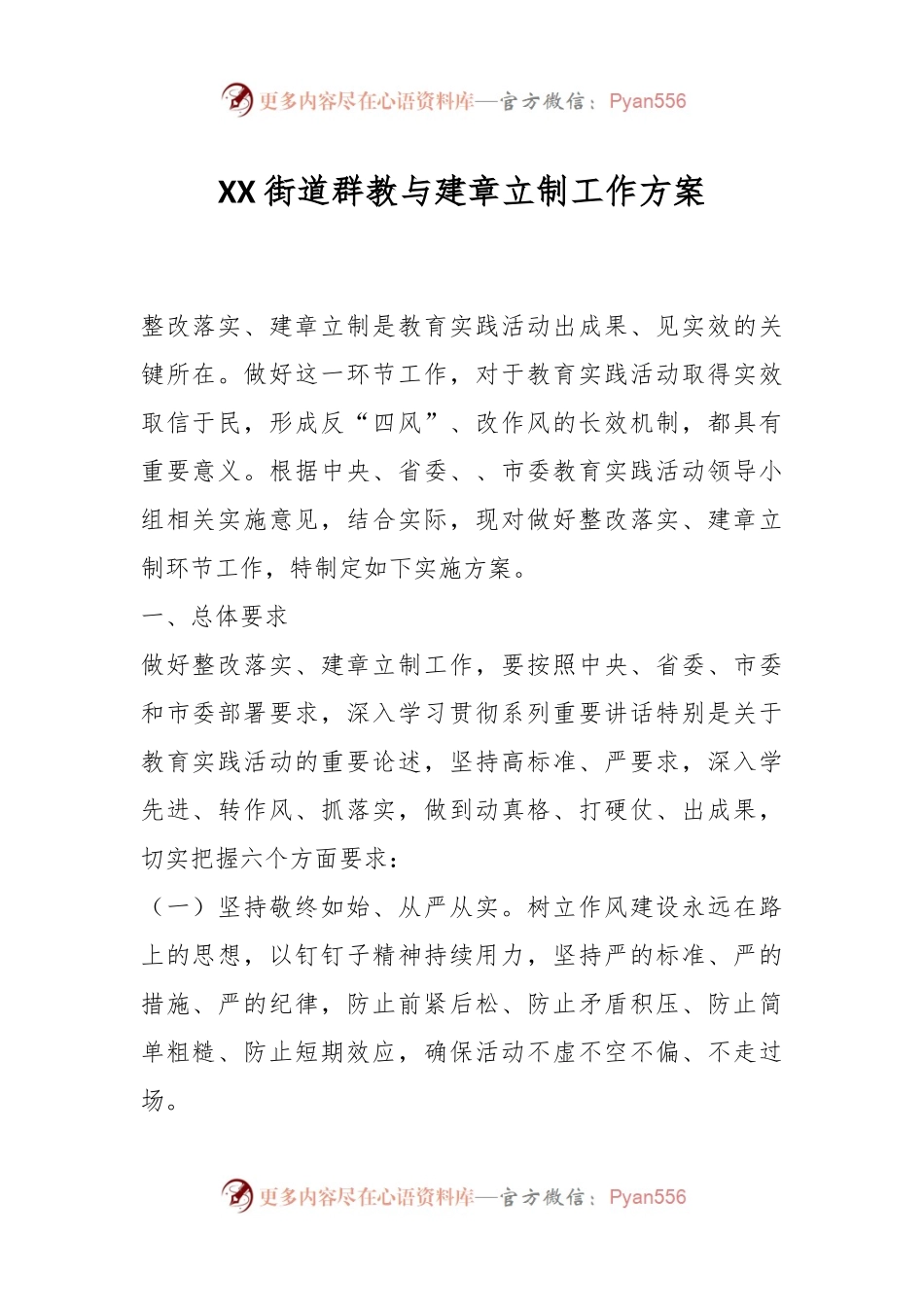 更多内容尽在心语资料库—官方微信：Pyan556

XX街道群教与建章立制工作方案

整改落实、建章立制是教育实践活动出成果、见实效的关键所在。做好这一环节工作，对于教育实践活动取得实效取信于民，形成反“四风”、改作风的长效机制，都具有重要意义。根据中央、省委、、市委教育实践活动领导小组相关实施意见，结合实际，现对做好整改落实、建章立制环节工作，特制定如下实施方案。

一、总体要求

做好整改落实、建章立制工作，要按照中央、省委、市委和市委部署要求，深入学习贯彻系列重要讲话特别是关于教育实践活动的重要论述，坚持高标准、严要求，深入学先进、转作风、抓落实，做到动真格、打硬仗、出成果，切实把握六个方面要求：

（一）坚持敬终如始、从严从实。树立作风建设永远在路上的思想，以钉钉子精神持续用力，坚持严的标准、严的措施、严的纪律，防止前紧后松、防止矛盾积压、防止简单粗糙、防止短期效应，确保活动不虚不空不偏、不走过场。

更多内容尽在心语资料库—官方微信：Pyan556